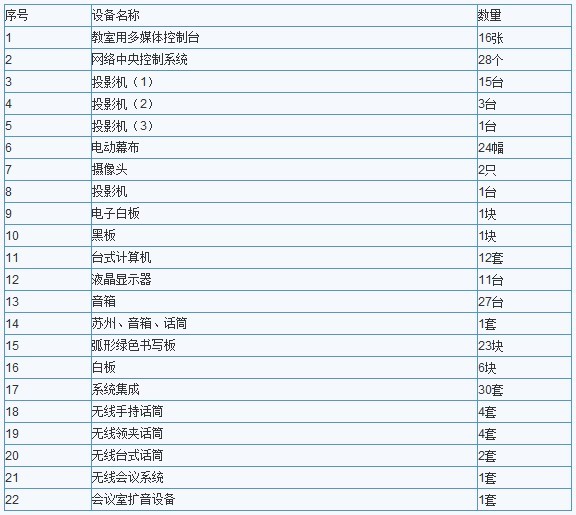 | 序号 | 设备名称 | 数量 |
|---|---|---|
| 1 | 教室用多媒体控制台 | 16张 |
| 2 | 网络中央控制系统 | 28个 |
| 3 | 投影机（1） | 15台 |
| 4 | 投影机（2） | 3台 |
| 5 | 投影机（3） | 1台 |
| 6 | 电动幕布 | 24幅 |
| 7 | 摄像头 | 2只 |
| 8 | 投影机 | 1台 |
| 9 | 电子白板 | 1块 |
| 10 | 黑板 | 1块 |
| 11 | 台式计算机 | 12套 |
| 12 | 液晶显示器 | 11台 |
| 13 | 音箱 | 27台 |
| 14 | 苏州、音箱、话筒 | 1套 |
| 15 | 弧形绿色书写板 | 23块 |
| 16 | 白板 | 6块 |
| 17 | 系统集成 | 30套 |
| 18 | 无线手持话筒 | 4套 |
| 19 | 无线领夹话筒 | 4套 |
| 20 | 无线台式话筒 | 2套 |
| 21 | 无线会议系统 | 1套 |
| 22 | 会议室扩音设备 | 1套 |